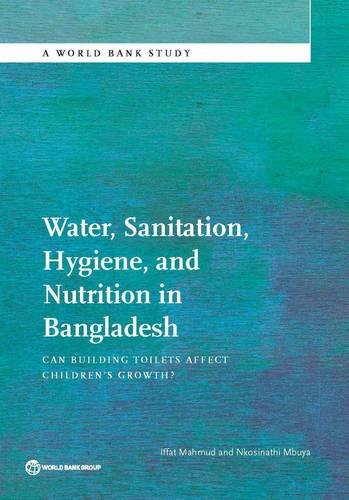 A WORLD BANK STUDY

Water, Sanitation, Hygiene, and Nutrition in Bangladesh

CAN BUILDING TOILETS AFFECT CHILDREN'S GROWTH?

Iffat Mahmud and Nkosinathi Mbuya

WORLD BANK GROUP